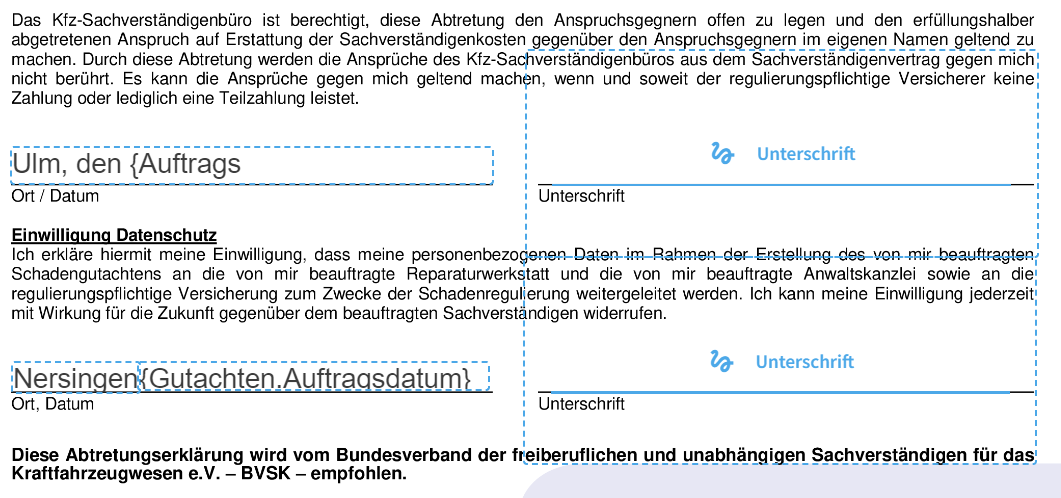 Das Kfz-Sachverständigenbüro ist berechtigt, diese Abtretung den Anspruchsgegnern offen zu legen und den erfüllungshalber abgetretenen Anspruch auf Erstattung der Sachverständigenkosten gegenüber den Anspruchsgegnern im eigenen Namen geltend zu machen. Durch diese Abtretung werden die Ansprüche des Kfz-Sachverständigenbüros aus dem Sachverständigenvertrag gegen mich nicht berührt. Es kann die Ansprüche gegen mich geltend machen, wenn und soweit der regulierungspflichtige Versicherer keine Zahlung oder lediglich eine Teilzahlung leistet.

Ulm, den {Auftrags

Unterschrift

Ort / Datum

Unterschrift

Einwilligung Datenschutz
Ich erkläre hiermit meine Einwilligung, dass meine personenbezogenen Daten im Rahmen der Erstellung des von mir beauftragten Schadengutachtens an die von mir beauftragte Reparaturwerkstatt und die von mir beauftragte Anwaltskanzlei sowie an die regulierungspflichtige Versicherung zum Zwecke der Schadenregulierung weitergeleitet werden. Ich kann meine Einwilligung jederzeit mit Wirkung für die Zukunft gegenüber dem beauftragten Sachverständigen widerrufen.

Nersingen{Gutachten.Auftragsdatum}

Unterschrift

Ort, Datum

Unterschrift

Diese Abtretungserklärung wird vom Bundesverband der freiberuflichen und unabhängigen Sachverständigen für das Kraftfahrzeugwesen e.V. – BVSK – empfohlen.